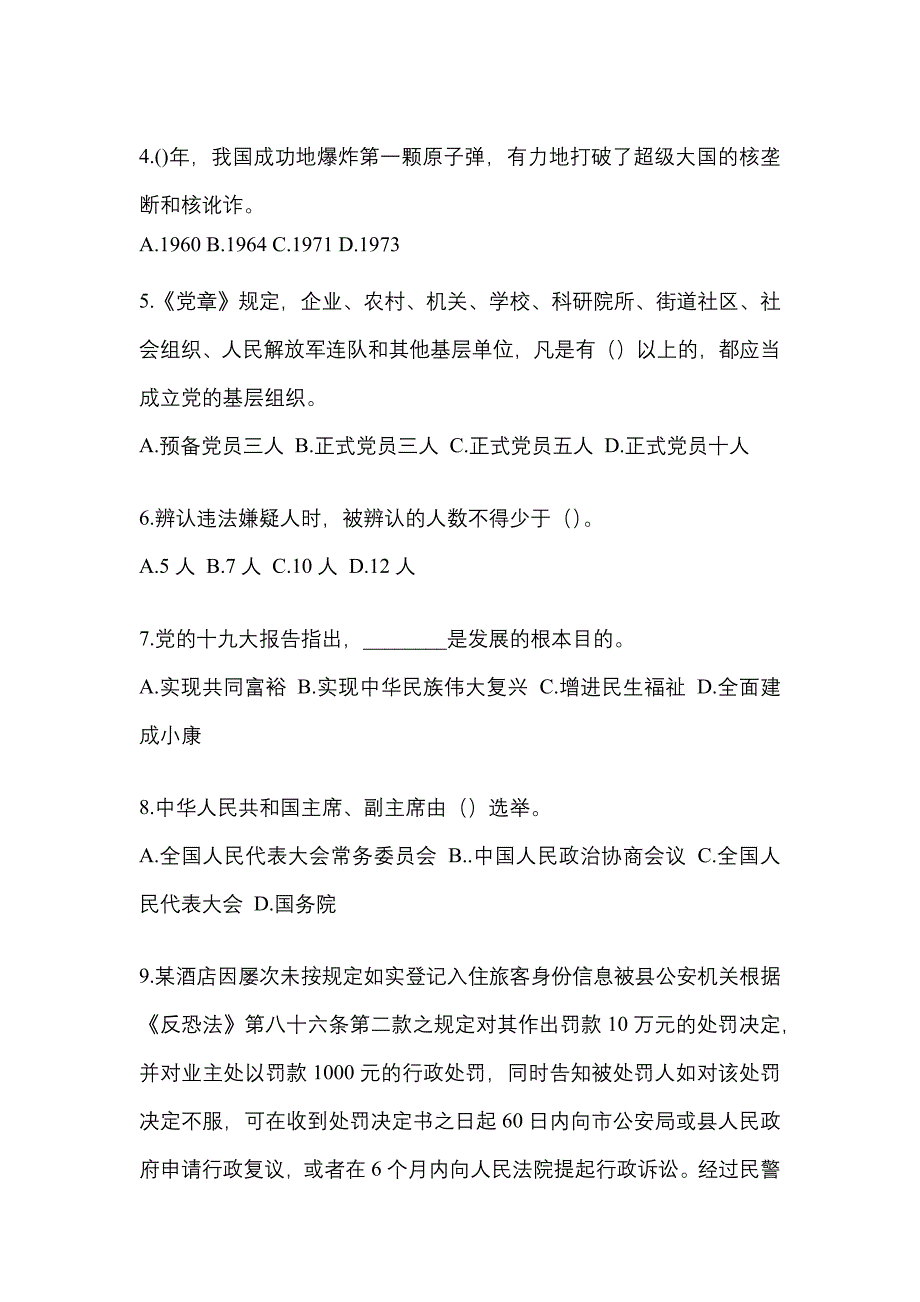 4.()年，我国成功地爆炸第一颗原子弹，有力地打破了超级大国的核垄断和核讹诈。

A.1960 B.1964 C.1971 D.1973

5.《党章》规定，企业、农村、机关、学校、科研院所、街道社区、社会组织、人民解放军连队和其他基层单位，凡是有（）以上的，都应当成立党的基层组织。

A.预备党员三人 B.正式党员三人 C.正式党员五人 D.正式党员十人

6.辨认违法嫌疑人时，被辨认的人数不得少于（）。

A.5 人 B.7 人 C.10 人 D.12 人

7.党的十九大报告指出，________是发展的根本目的。

A.实现共同富裕 B.实现中华民族伟大复兴 C.增进民生福祉 D.全面建成小康

8.中华人民共和国主席、副主席由（）选举。

A.全国人民代表大会常务委员会 B..中国人民政治协商会议 C.全国人民代表大会 D.国务院

9.某酒店因屡次未按规定如实登记入住旅客身份信息被县公安机关根据《反恐法》第八十六条第二款之规定对其作出罚款 10 万元的处罚决定，并对业主处以罚款 1000 元的行政处罚，同时告知被处罚人如对该处罚决定不服，可在收到处罚决定书之日起 60 日内向市公安局或县人民政府申请行政复议，或者在 6 个月内向人民法院提起行政诉讼。经过民警